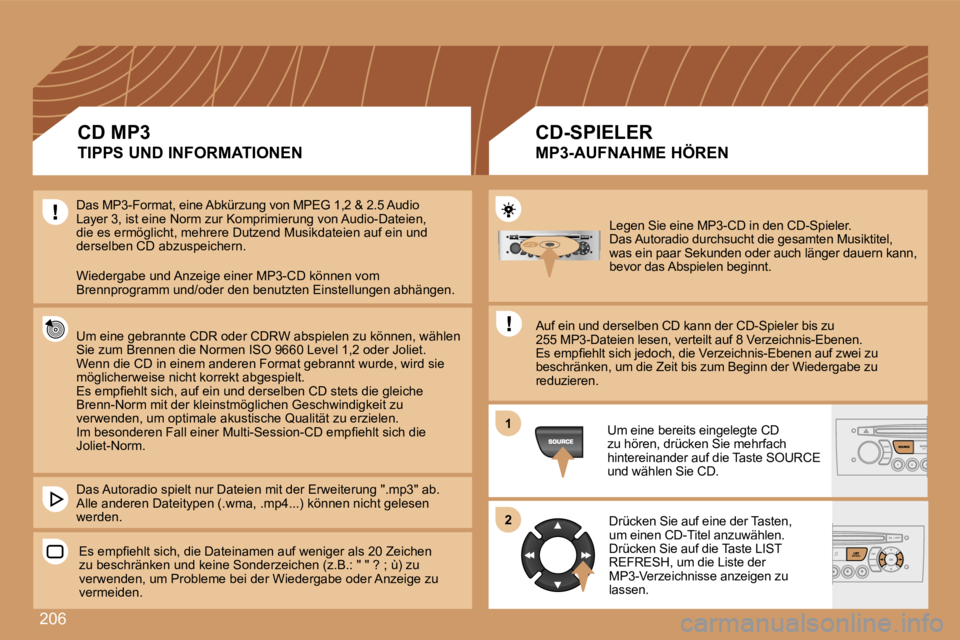 CD MP3
TIPPS UND INFORMATIONEN

Das MP3-Format, eine Abkürzung von MPEG 1,2 & 2.5 Audio Layer 3, ist eine Norm zur Komprimierung von Audio-Dateien, die es ermöglicht, mehrere Dutzend Musikdateien auf ein und derselben CD abzuspeichern.

Wiedergabe und Anzeige einer MP3-CD können vom Brennprogramm und/oder den benutzten Einstellungen abhängen.

Um eine gebrannte CDR oder CDRW abspielen zu können, wählen Sie zum Brennen die Normen ISO 9660 Level 1,2 oder Joliet. Wenn die CD in einem anderen Format gebrannt wurde, wird sie möglicherweise nicht korrekt abgespielt.
Es empfiehlt sich, auf ein und derselben CD stets die gleiche Brenn-Norm mit der kleinstmöglichen Geschwindigkeit zu verwenden, um optimale akustische Qualität zu erzielen.
Im besonderen Fall einer Multi-Session-CD empfiehlt sich die Joliet-Norm.

Das Autoradio spielt nur Dateien mit der Erweiterung ".mp3" ab. Alle anderen Dateitypen (.wma, .mp4...) können nicht gelesen werden.

Es empfiehlt sich, die Dateinamen auf weniger als 20 Zeichen zu beschränken und keine Sonderzeichen (z.B.: " " ? ; ù) zu verwenden, um Probleme bei der Wiedergabe oder Anzeige zu vermeiden.

CD-SPIELER
MP3-AUFNAHME HÖREN

Legen Sie eine MP3-CD in den CD-Spieler.
Das Autoradio durchsucht die gesamten Musiktitel, was ein paar Sekunden oder auch länger dauern kann, bevor das Abspielen beginnt.

Auf ein und derselben CD kann der CD-Spieler bis zu 255 MP3-Dateien lesen, verteilt auf 8 Verzeichnis-Ebenen.
Es empfiehlt sich jedoch, die Verzeichnis-Ebenen auf zwei zu beschränken, um die Zeit bis zum Beginn der Wiedergabe zu reduzieren.

1
SOURCE
Um eine bereits eingelegte CD zu hören, drücken Sie mehrfach hintereinander auf die Taste SOURCE und wählen Sie CD.

2
Drücken Sie auf eine der Tasten, um einen CD-Titel anzuwählen.
Drücken Sie auf die Taste LIST REFRESH, um die Liste der MP3-Verzeichnisse anzeigen zu lassen.

206

carmanualsonline.info